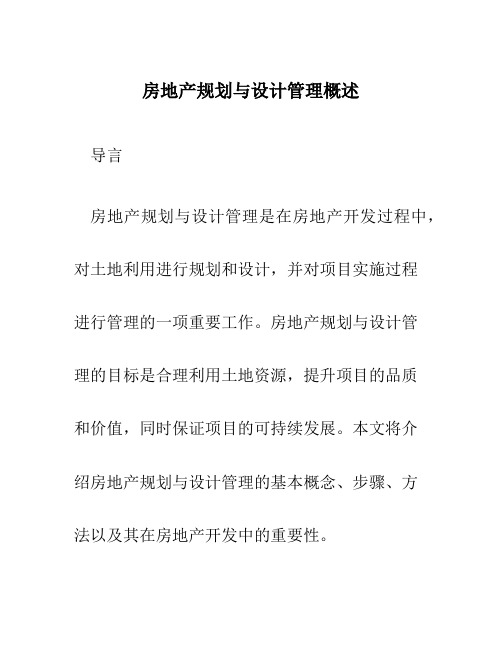 房地产规划与设计管理概述

导言

房地产规划与设计管理是在房地产开发过程中，对土地利用进行规划和设计，并对项目实施过程进行管理的一项重要工作。房地产规划与设计管理的目标是合理利用土地资源，提升项目的品质和价值，同时保证项目的可持续发展。本文将介绍房地产规划与设计管理的基本概念、步骤、方法以及其在房地产开发中的重要性。